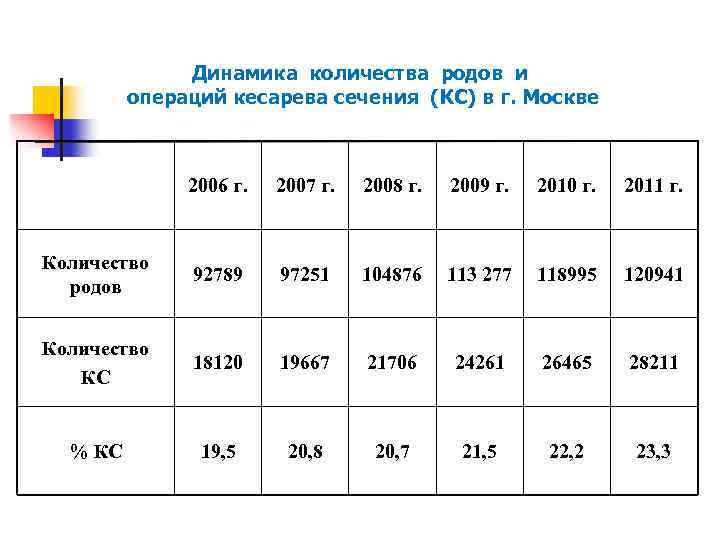 Динамика количества родов и операций кесарева сечения (КС) в г. Москве

| | 2006 г. | 2007 г. | 2008 г. | 2009 г. | 2010 г. | 2011 г. |
|---|---|---|---|---|---|---|
| Количество родов | 92789 | 97251 | 104876 | 113 277 | 118995 | 120941 |
| Количество КС | 18120 | 19667 | 21706 | 24261 | 26465 | 28211 |
| % КС | 19,5 | 20,8 | 20,7 | 21,5 | 22,2 | 23,3 |